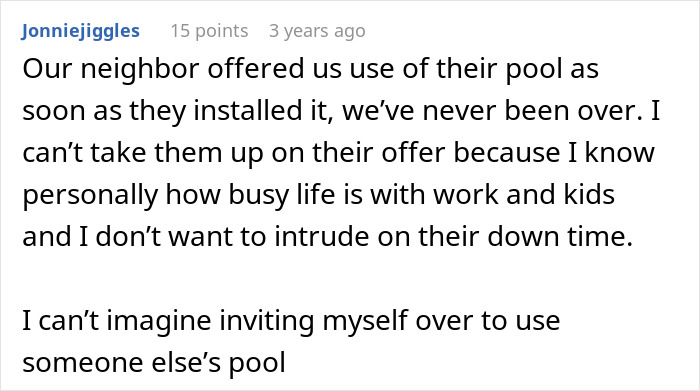 Jonniejiggles 15 points 3 years ago

Our neighbor offered us use of their pool as soon as they installed it, we’ve never been over. I can’t take them up on their offer because I know personally how busy life is with work and kids and I don’t want to intrude on their down time.

I can’t imagine inviting myself over to use someone else’s pool